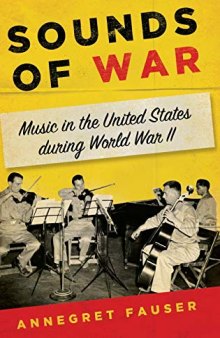 SOUNDS OF WAR

Music in the United States during World War II

ANNEGRET FAUSER